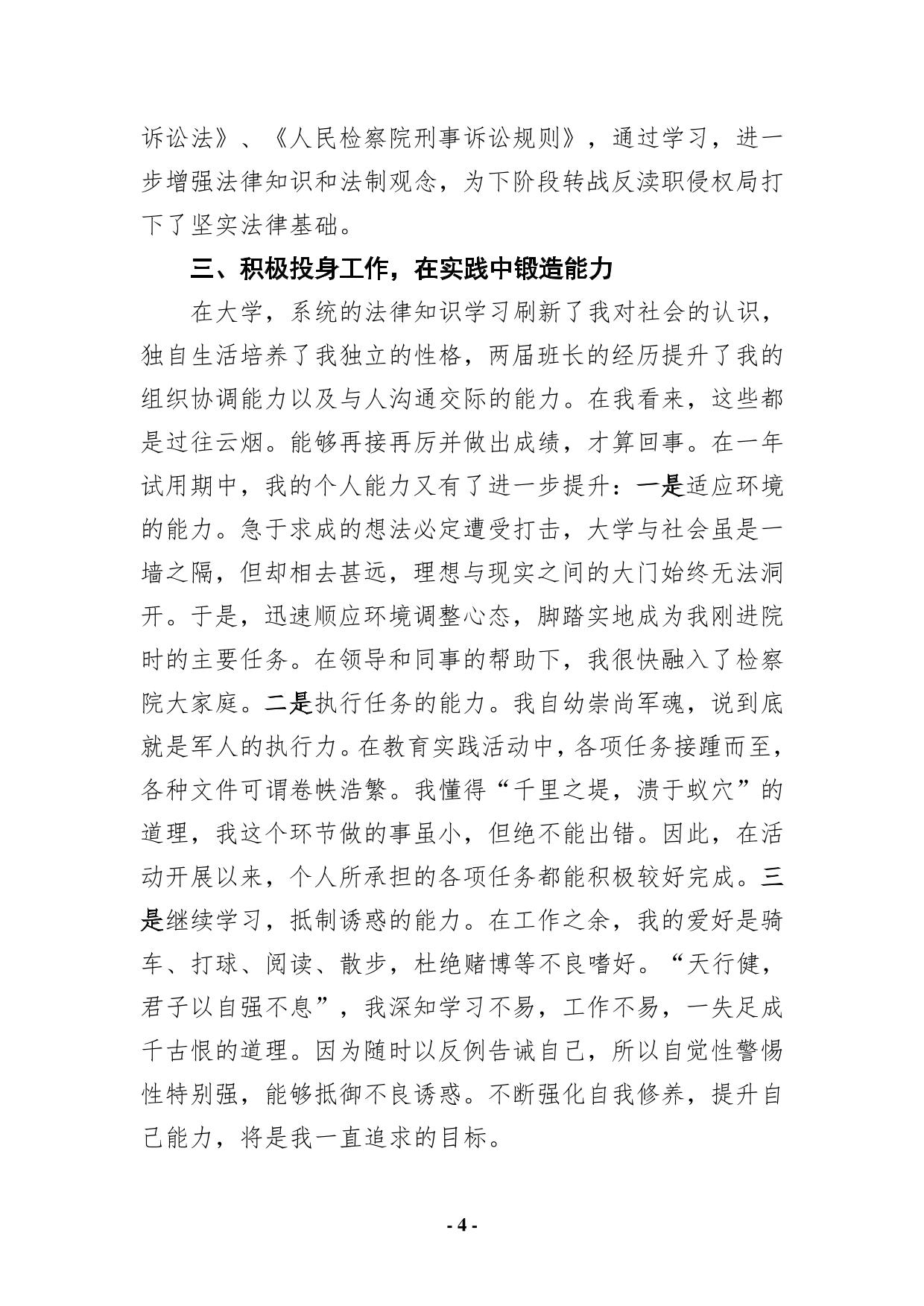 诉讼法》、《人民检察院刑事诉讼规则》，通过学习，进一步增强法律知识和法制观念，为下阶段转战反渎职侵权局打下了坚实法律基础。

三、积极投身工作，在实践中锻造能力

在大学，系统的法律知识学习刷新了我对社会的认识，独自生活培养了我独立的性格，两届班长的经历提升了我的组织协调能力以及与人沟通交际的能力。在我看来，这些都是过往云烟。能够再接再厉并做出成绩，才算回事。在一年试用期中，我的个人能力又有了进一步提升：一是适应环境的能力。急于求成的想法必定遭受打击，大学与社会虽是一墙之隔，但却相去甚远，理想与现实之间的大门始终无法洞开。于是，迅速顺应环境调整心态，脚踏实地成为我刚进院时的主要任务。在领导和同事的帮助下，我很快融入了检察院大家庭。二是执行任务的能力。我自幼崇尚军魂，说到底就是军人的执行力。在教育实践活动中，各项任务接踵而至，各种文件可谓卷帙浩繁。我懂得“千里之堤，溃于蚁穴”的道理，我这个环节做的事虽小，但绝不能出错。因此，在活动开展以来，个人所承担的各项任务都能积极较好完成。三是继续学习，抵制诱惑的能力。在工作之余，我的爱好是骑车、打球、阅读、散步，杜绝赌博等不良嗜好。“天行健，君子以自强不息”，我深知学习不易，工作不易，一失足成千古恨的道理。因为随时以反例告诫自己，所以自觉性警惕性特别强，能够抵御不良诱惑。不断强化自我修养，提升自己能力，将是我一直追求的目标。

- 4 -